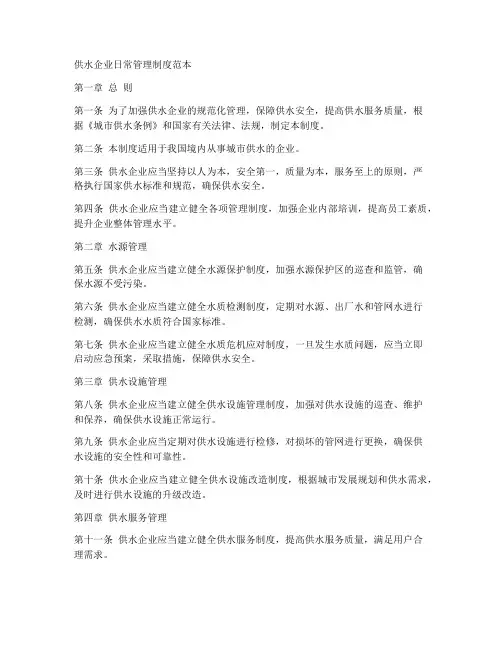 供水企业日常管理制度范本

第一章 总 则

第一条 为了加强供水企业的规范化管理，保障供水安全，提高供水服务质量，根据《城市供水条例》和国家有关法律、法规，制定本制度。

第二条 本制度适用于我国境内从事城市供水的企业。

第三条 供水企业应当坚持以人为本，安全第一，质量为本，服务至上的原则，严格执行国家供水标准和规范，确保供水安全。

第四条 供水企业应当建立健全各项管理制度，加强企业内部培训，提高员工素质，提升企业整体管理水平。

第二章 水源管理

第五条 供水企业应当建立健全水源保护制度，加强水源保护区的巡查和监管，确保水源不受污染。

第六条 供水企业应当建立健全水质检测制度，定期对水源、出厂水和管网水进行检测，确保供水水质符合国家标准。

第七条 供水企业应当建立健全水质危机应对制度，一旦发生水质问题，应当立即启动应急预案，采取措施，保障供水安全。

第三章 供水设施管理

第八条 供水企业应当建立健全供水设施管理制度，加强对供水设施的巡查、维护和保养，确保供水设施正常运行。

第九条 供水企业应当定期对供水设施进行检修，对损坏的管网进行更换，确保供水设施的安全性和可靠性。

第十条 供水企业应当建立健全供水设施改造制度，根据城市发展规划和供水需求，及时进行供水设施的升级改造。

第四章 供水服务管理

第十一条 供水企业应当建立健全供水服务制度，提高供水服务质量，满足用户合理需求。